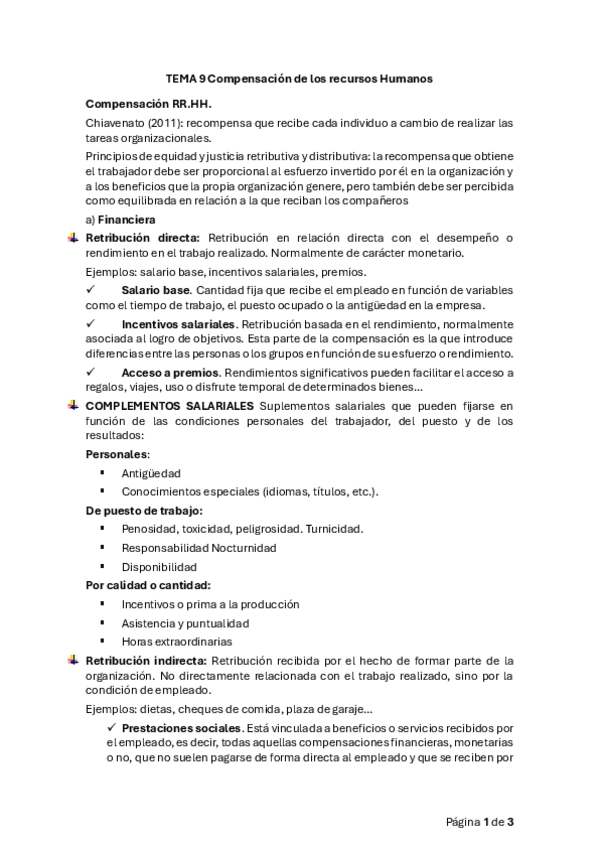 TEMA 9 Compensación de los recursos Humanos

Compensación RR.HH.

Chiavenato (2011): recompensa que recibe cada individuo a cambio de realizar las tareas organizacionales.

Principios de equidad y justicia retributiva y distributiva: la recompensa que obtiene el trabajador debe ser proporcional al esfuerzo invertido por él en la organización y a los beneficios que la propia organización genere, pero también debe ser percibida como equilibrada en relación a la que reciban los compañeros

a) Financiera

Retribución directa: Retribución en relación directa con el desempeño o rendimiento en el trabajo realizado. Normalmente de carácter monetario.

Ejemplos: salario base, incentivos salariales, premios.

✓ Salario base. Cantidad fija que recibe el empleado en función de variables como el tiempo de trabajo, el puesto ocupado o la antigüedad en la empresa.

✓ Incentivos salariales. Retribución basada en el rendimiento, normalmente asociada al logro de objetivos. Esta parte de la compensación es la que introduce diferencias entre las personas o los grupos en función de su esfuerzo o rendimiento.

✓ Acceso a premios. Rendimientos significativos pueden facilitar el acceso a regalos, viajes, uso o disfrute temporal de determinados bienes…

COMPLEMENTOS SALARIALES Suplementos salariales que pueden fijarse en función de las condiciones personales del trabajador, del puesto y de los resultados:

Personales:

▪ Antigüedad
▪ Conocimientos especiales (idiomas, títulos, etc.).

De puesto de trabajo:

▪ Penosidad, toxicidad, peligrosidad. Turnicidad.
▪ Responsabilidad Nocturnidad
▪ Disponibilidad

Por calidad o cantidad:

▪ Incentivos o prima a la producción
▪ Asistencia y puntualidad
▪ Horas extraordinarias

Retribución indirecta: Retribución recibida por el hecho de formar parte de la organización. No directamente relacionada con el trabajo realizado, sino por la condición de empleado.

Ejemplos: dietas, cheques de comida, plaza de garaje…

✓ Prestaciones sociales. Está vinculada a beneficios o servicios recibidos por el empleado, es decir, todas aquellas compensaciones financieras, monetarias o no, que no suelen pagarse de forma directa al empleado y que se reciben por

Página 1 de 3